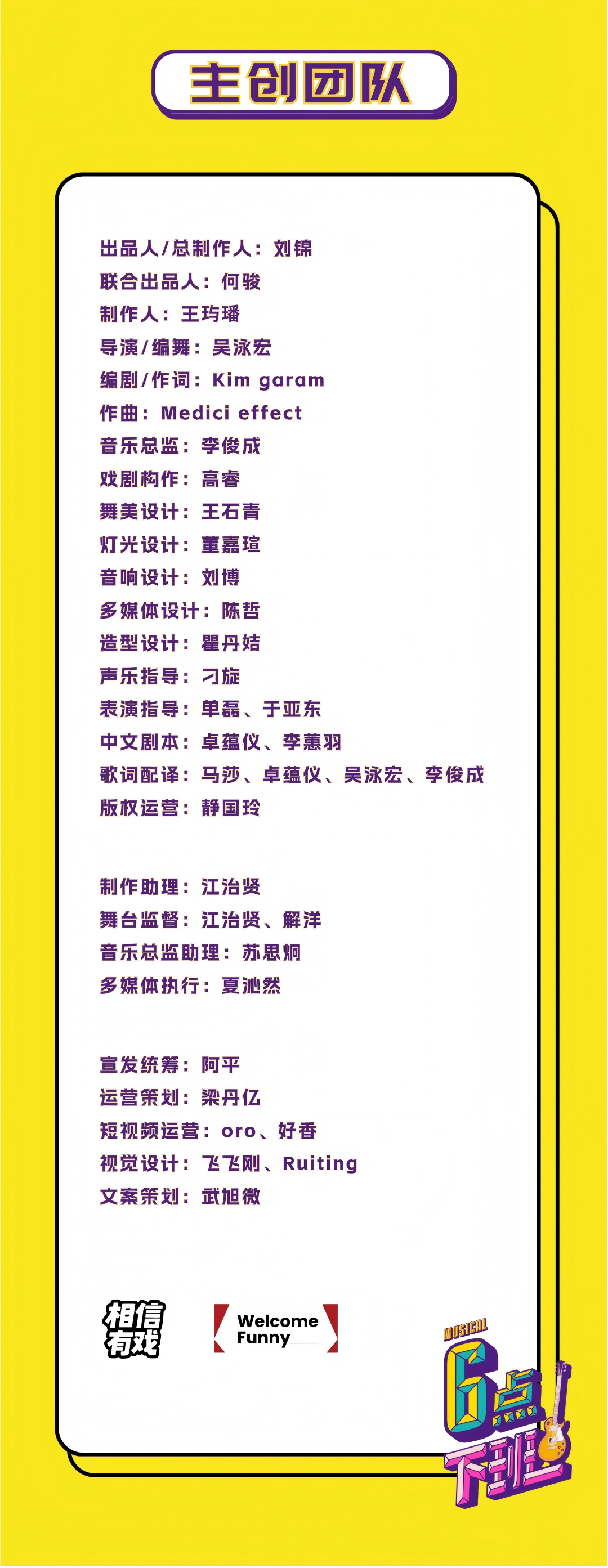 主创团队

出品人/总制作人：刘锦
联合出品人：何骏
制作人：王玙璠
导演/编舞：吴泳宏
编剧/作词：Kim garam
作曲：Medici effect
音乐总监：李俊成
戏剧构作：高睿
舞美设计：王石青
灯光设计：董嘉瑄
音响设计：刘博
多媒体设计：陈哲
造型设计：瞿丹姞
声乐指导：刁旋
表演指导：单磊、于亚东
中文剧本：卓蕴仪、李蕙羽
歌词配译：马莎、卓蕴仪、吴泳宏、李俊成
版权运营：静国玲

制作助理：江治贤
舞台监督：江治贤、解洋
音乐总监助理：苏思炯
多媒体执行：夏沁然

宣发统筹：阿平
运营策划：梁丹亿
短视频运营：oro、好香
视觉设计：飞飞刚、Ruiting
文案策划：武旭微

相信有戏

Welcome Funny

MUSICAL
6点下班